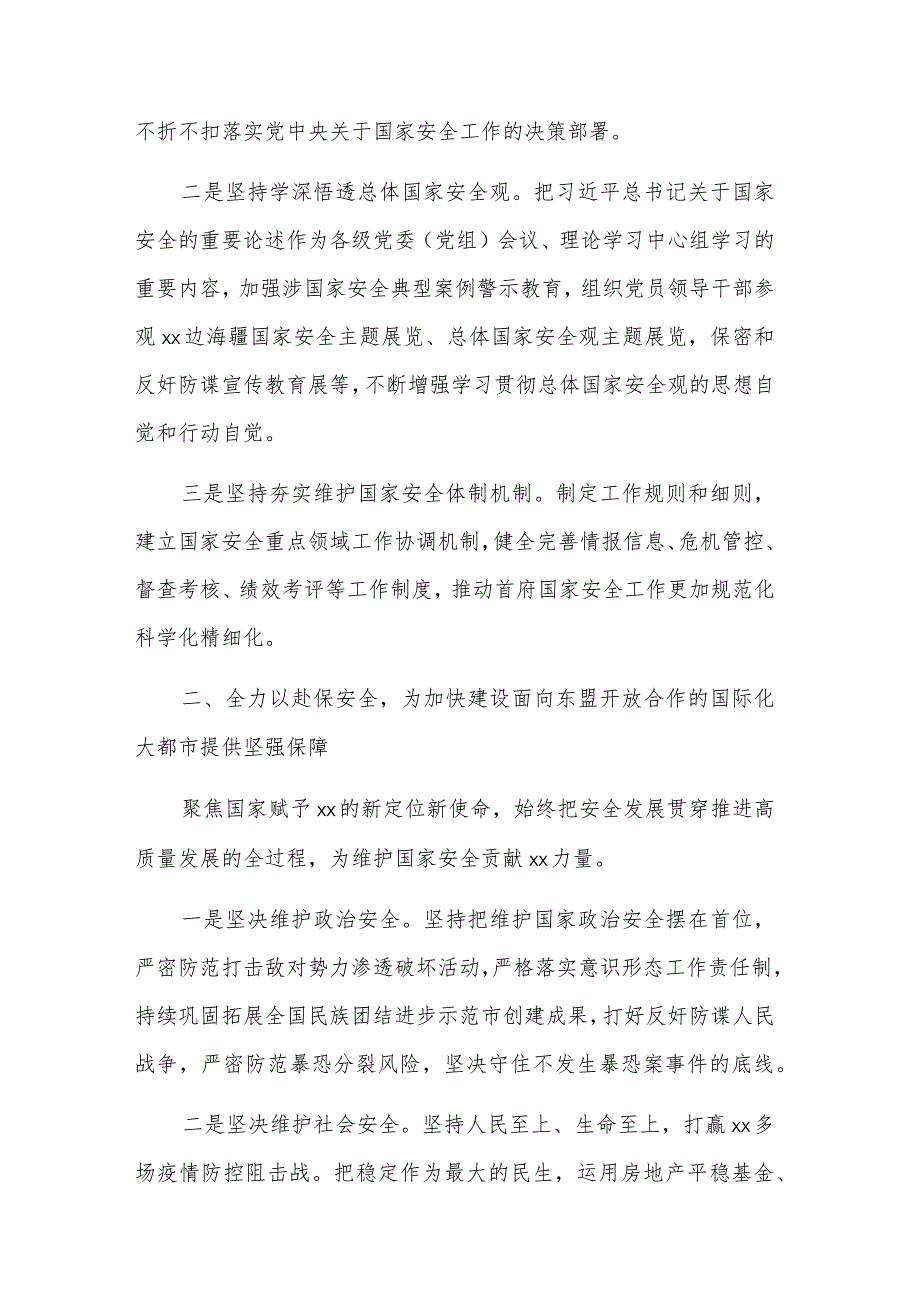 不折不扣落实党中央关于国家安全工作的决策部署。

二是坚持学深悟透总体国家安全观。把习近平总书记关于国家安全的重要论述作为各级党委（党组）会议、理论学习中心组学习的重要内容，加强涉国家安全典型案例警示教育，组织党员领导干部参观xx边海疆国家安全主题展览、总体国家安全观主题展览，保密和反奸防谍宣传教育展等，不断增强学习贯彻总体国家安全观的思想自觉和行动自觉。

三是坚持夯实维护国家安全体制机制。制定工作规则和细则，建立国家安全重点领域工作协调机制，健全完善情报信息、危机管控、督查考核、绩效考评等工作制度，推动首府国家安全工作更加规范化科学化精细化。

二、全力以赴保安全，为加快建设面向东盟开放合作的国际化大都市提供坚强保障

聚焦国家赋予xx的新定位新使命，始终把安全发展贯穿推进高质量发展的全过程，为维护国家安全贡献xx力量。

一是坚决维护政治安全。坚持把维护国家政治安全摆在首位，严密防范打击敌对势力渗透破坏活动，严格落实意识形态工作责任制，持续巩固拓展全国民族团结进步示范市创建成果，打好反奸防谍人民战争，严密防范暴恐分裂风险，坚决守住不发生暴恐案事件的底线。

二是坚决维护社会安全。坚持人民至上、生命至上，打赢xx多场疫情防控阻击战。把稳定作为最大的民生，运用房地产平稳基金、